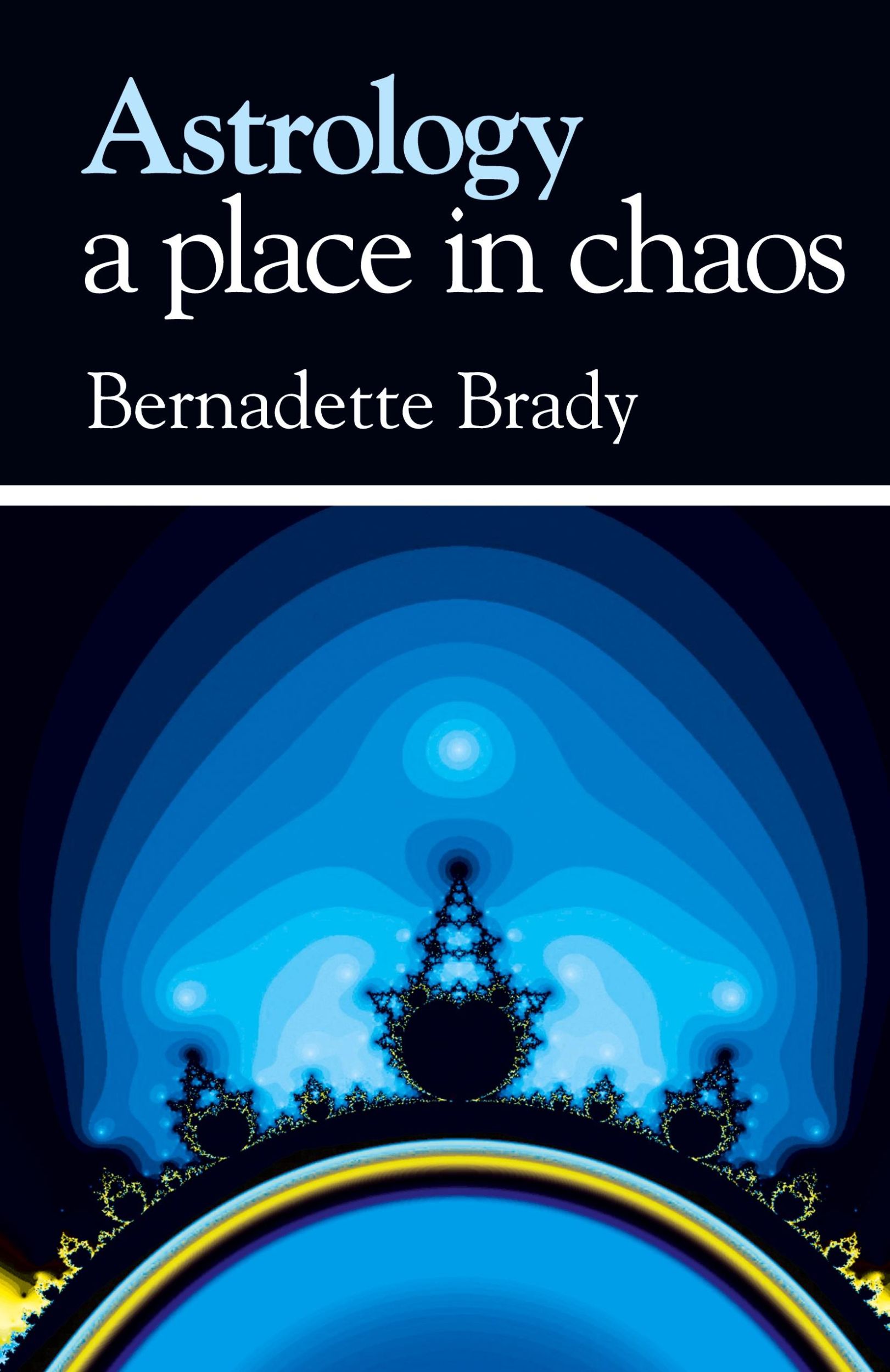 Astrology
a place in chaos

Bernadette Brady